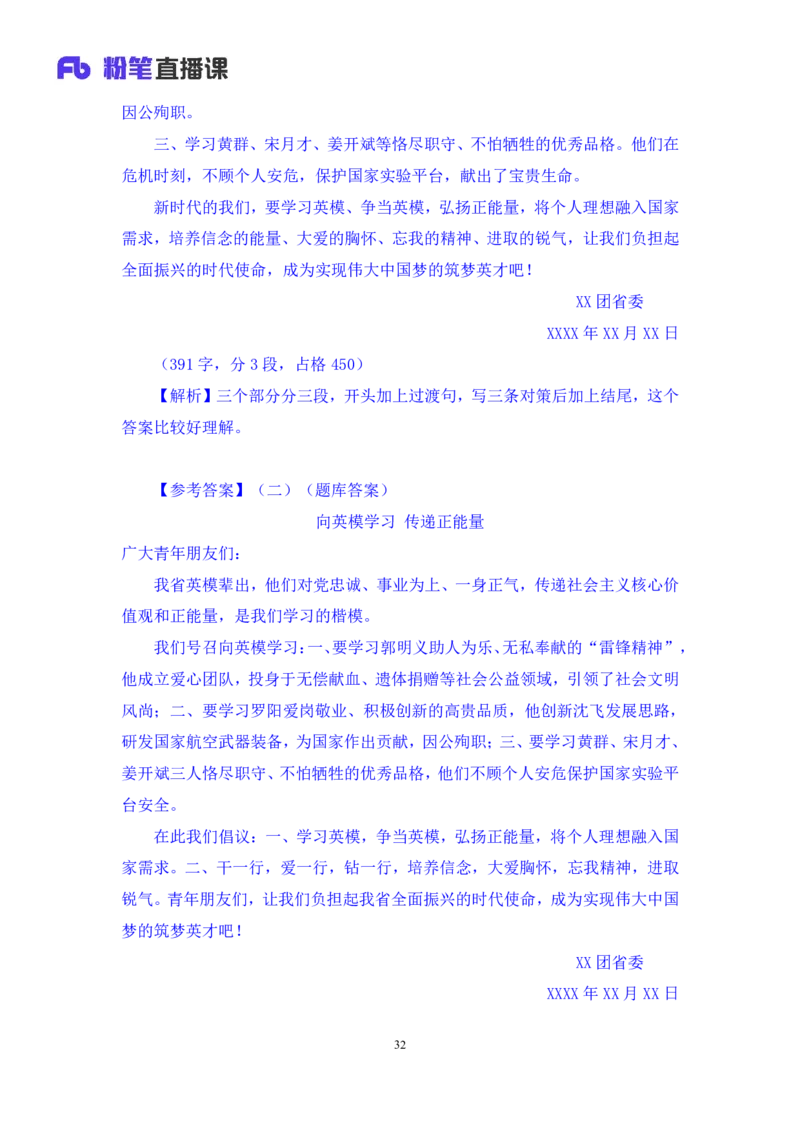 Fb 粉笔直播课

因公殉职。

三、学习黄群、宋月才、姜开斌等恪尽职守、不怕牺牲的优秀品格。他们在危机时刻，不顾个人安危，保护国家实验平台，献出了宝贵生命。

新时代的我们，要学习英模、争当英模，弘扬正能量，将个人理想融入国家需求，培养信念的能量、大爱的胸怀、忘我的精神、进取的锐气，让我们负担起全面振兴的时代使命，成为实现伟大中国梦的筑梦英才吧！

XX 团省委

XXXX 年 XX 月 XX 日

（391 字，分 3 段，占格 450）

【解析】三个部分分三段，开头加上过渡句，写三条对策后加上结尾，这个答案比较好理解。

【参考答案】（二）（题库答案）

向英模学习 传递正能量

广大青年朋友们：

我省英模辈出，他们对党忠诚、事业为上、一身正气，传递社会主义核心价值观和正能量，是我们学习的楷模。

我们号召向英模学习：一、要学习郭明义助人为乐、无私奉献的“雷锋精神”，他成立爱心团队，投身于无偿献血、遗体捐赠等社会公益领域，引领了社会文明风尚；二、要学习罗阳爱岗敬业、积极创新的高贵品质，他创新沈飞发展思路，研发国家航空武器装备，为国家作出贡献，因公殉职；三、要学习黄群、宋月才、姜开斌三人恪尽职守、不怕牺牲的优秀品格，他们不顾个人安危保护国家实验平台安全。

在此我们倡议：一、学习英模，争当英模，弘扬正能量，将个人理想融入国家需求。二、干一行，爱一行，钻一行，培养信念，大爱胸怀，忘我精神，进取锐气。青年朋友们，让我们负担起我省全面振兴的时代使命，成为实现伟大中国梦的筑梦英才吧！

XX 团省委

XXXX 年 XX 月 XX 日

32